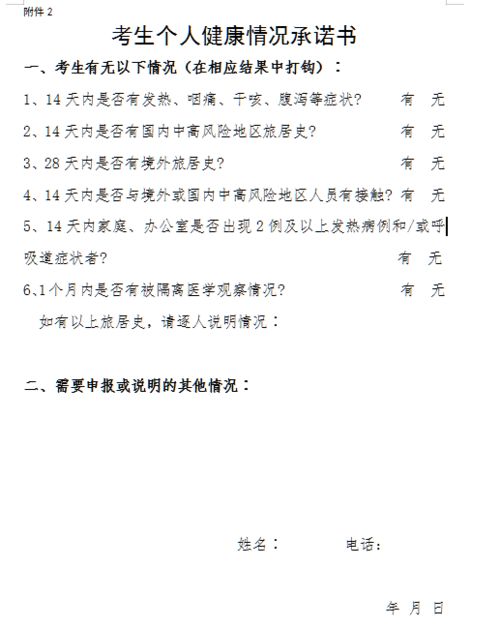 附件 2

考生个人健康情况承诺书

一、考生有无以下情况（在相应结果中打钩）：

1、14 天内是否有发热、咽痛、干咳、腹泻等症状？ 有 无

2、14 天内是否有国内中高风险地区旅居史？ 有 无

3、28 天内是否有境外旅居史？ 有 无

4、14 天内是否与境外或国内中高风险地区人员有接触？ 有 无

5、14 天内家庭、办公室是否出现 2 例及以上发热病例和/或呼吸道症状者？ 有 无

6、1 个月内是否有被隔离医学观察情况？ 有 无

如有以上旅居史，请逐人说明情况：

二、需要申报或说明的其他情况：

姓名： 电话：

年 月 日